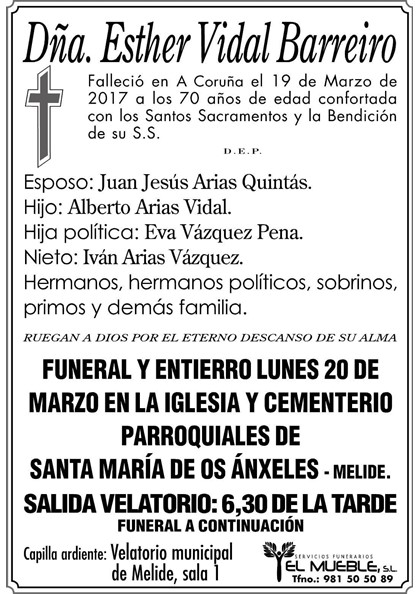 Dña. Esther Vidal Barreiro

Falleció en A Coruña el 19 de Marzo de 2017 a los 70 años de edad confortada con los Santos Sacramentos y la Bendición de su S.S.

D.E.P.

Esposo: Juan Jesús Arias Quintás.
Hijo: Alberto Arias Vidal.
Hija política: Eva Vázquez Pena.
Nieto: Iván Arias Vázquez.
Hermanos, hermanos políticos, sobrinos, primos y demás familia.

RUEGAN A DIOS POR EL ETERNO DESCANSO DE SU ALMA

FUNERAL Y ENTIERRO LUNES 20 DE MARZO EN LA IGLESIA Y CEMENTERIO PARROQUIALES DE SANTA MARÍA DE OS ÁNXELES - MELIDE.

SALIDA VELATORIO: 6,30 DE LA TARDE
FUNERAL A CONTINUACIÓN

Capilla ardiente: Velatorio municipal de Melide, sala 1

SERVICIOS FUNERARIOS
EL MUEBLE, S.L.
Tfno.: 981 50 50 89